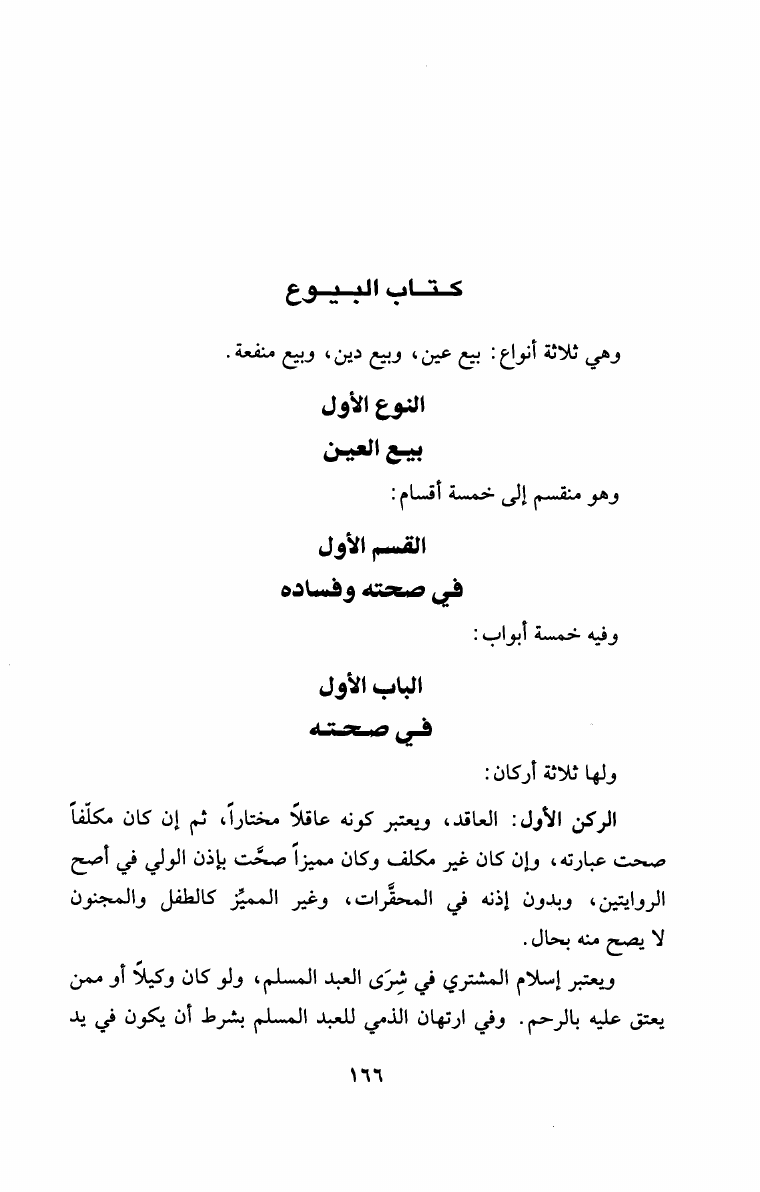 كتاب البيوع

وهي ثلاثة أنواع: بيع عين، وبيع دين، وبيع منفعة.

النوع الأول

بيع العين

وهو منقسم إلى خمسة أقسام:

القسم الأول

في صحته وفساده

وفيه خمسة أبواب:

الباب الأول

في صحته

ولها ثلاثة أركان:

الركن الأول: العاقد، ويعتبر كونه عاقلاً مختاراً، ثم إن كان مكلّفاً صحت عبارته، وإن كان غير مكلف وكان مميزاً صحَّت بإذن الولي في أصح الروايتين، وبدون إذنه في المحقَّرات، وغير المميِّز كالطفل والمجنون لا يصح منه بحال.

ويعتبر إسلام المشتري في شِرَى العبد المسلم، ولو كان وكيلاً أو ممن يعتق عليه بالرحم. وفي ارتهان الذمي للعبد المسلم بشرط أن يكون في يد

١٦٦